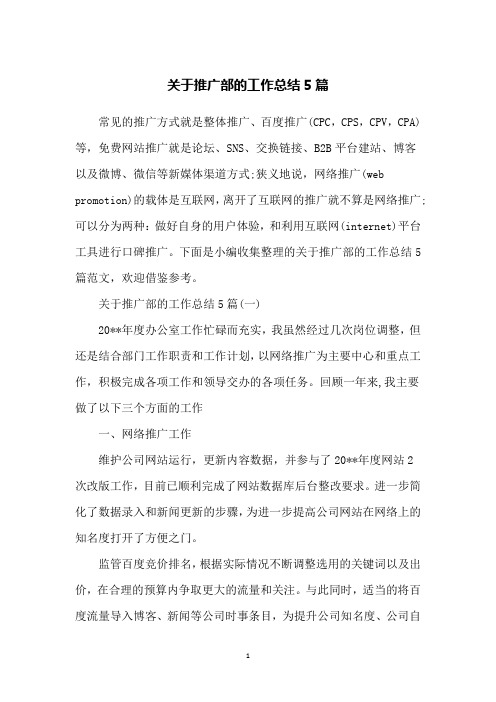 关于推广部的工作总结5篇

常见的推广方式就是整体推广、百度推广(CPC，CPS，CPV，CPA)等，免费网站推广就是论坛、SNS、交换链接、B2B平台建站、博客以及微博、微信等新媒体渠道方式;狭义地说，网络推广(web promotion)的载体是互联网，离开了互联网的推广就不算是网络推广;可以分为两种：做好自身的用户体验，和利用互联网(internet)平台工具进行口碑推广。下面是小编收集整理的关于推广部的工作总结5篇范文，欢迎借鉴参考。

关于推广部的工作总结5篇(一)

20**年度办公室工作忙碌而充实，我虽然经过几次岗位调整，但还是结合部门工作职责和工作计划，以网络推广为主要中心和重点工作，积极完成各项工作和领导交办的各项任务。回顾一年来,我主要做了以下三个方面的工作

一、网络推广工作

维护公司网站运行，更新内容数据，并参与了20**年度网站2次改版工作，目前已顺利完成了网站数据库后台整改要求。进一步简化了数据录入和新闻更新的步骤，为进一步提高公司网站在网络上的知名度打开了方便之门。

监管百度竞价排名，根据实际情况不断调整选用的关键词以及出价，在合理的预算内争取更大的流量和关注。与此同时，适当的将百度流量导入博客、新闻等公司时事条目，为提升公司知名度、公司自

1